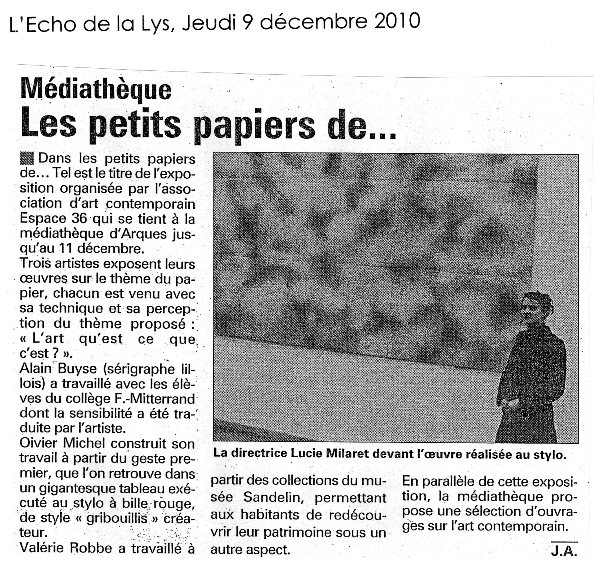 L'Echo de la Lys, Jeudi 9 décembre 2010

Médiathèque
Les petits papiers de...

Dans les petits papiers de... Tel est le titre de l'exposition organisée par l'association d'art contemporain Espace 36 qui se tient à la médiathèque d'Arques jusqu'au 11 décembre.
Trois artistes exposent leurs œuvres sur le thème du papier, chacun est venu avec sa technique et sa perception du thème proposé : « L'art qu'est ce que c'est ? ».
Alain Buyse (sérigraphe lillois) a travaillé avec les élèves du collège F.-Mitterrand dont la sensibilité a été traduite par l'artiste.
Oivier Michel construit son travail à partir du geste premier, que l'on retrouve dans un gigantesque tableau exécuté au stylo à bille rouge, de style « gribouillis » créateur.
Valérie Robbe a travaillé à partir des collections du musée Sandelin, permettant aux habitants de redécouvrir leur patrimoine sous un autre aspect.
En parallèle de cette exposition, la médiathèque propose une sélection d'ouvrages sur l'art contemporain.

J.A.

La directrice Lucie Milaret devant l'œuvre réalisée au stylo.